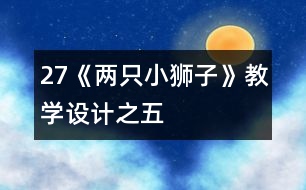 27《两只小狮子》教学设计之五